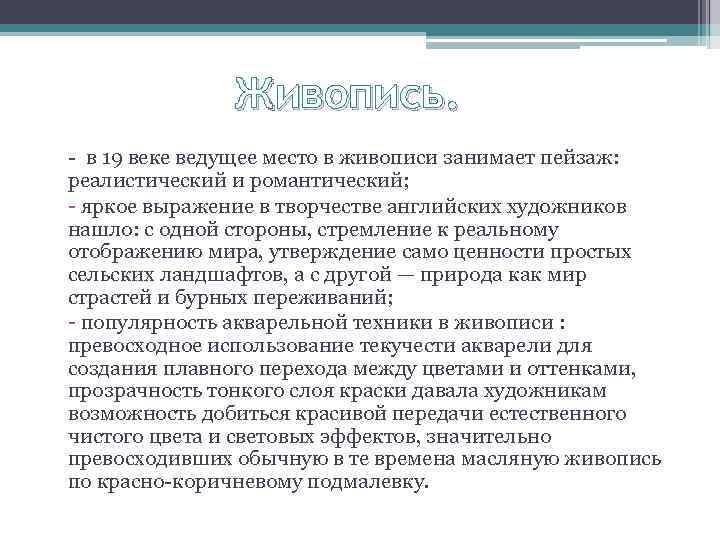 Живопись.

- в 19 веке ведущее место в живописи занимает пейзаж: реалистический и романтический;

- яркое выражение в творчестве английских художников нашло: с одной стороны, стремление к реальному отображению мира, утверждение само ценности простых сельских ландшафтов, а с другой — природа как мир страстей и бурных переживаний;

- популярность акварельной техники в живописи : превосходное использование текучести акварели для создания плавного перехода между цветами и оттенками, прозрачность тонкого слоя краски давала художникам возможность добиться красивой передачи естественного чистого цвета и световых эффектов, значительно превосходивших обычную в те времена масляную живопись по красно-коричневому подмалевку.